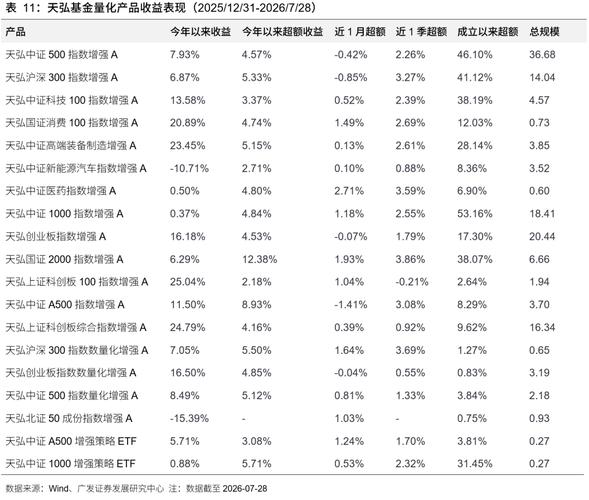 表 11：天弘基金量化产品收益表现（2025/12/31-2026/7/28）

| 产品 | 今年以来收益 | 今年以来超额收益 | 近 1 月超额 | 近 1 季超额 | 成立以来超额 | 总规模 |
|---|---|---|---|---|---|---|
| 天弘中证 500 指数增强 A | 7.93% | 4.57% | -0.42% | 2.26% | 46.10% | 36.68 |
| 天弘沪深 300 指数增强 A | 6.87% | 5.33% | -0.85% | 3.27% | 41.12% | 14.04 |
| 天弘中证科技 100 指数增强 A | 13.58% | 3.37% | 0.52% | 2.39% | 38.19% | 4.57 |
| 天弘国证消费 100 指数增强 A | 20.89% | 4.74% | 1.49% | 2.69% | 12.03% | 0.73 |
| 天弘中证高端装备制造增强 A | 23.45% | 5.15% | 0.13% | 2.61% | 28.14% | 3.85 |
| 天弘中证新能源汽车指数增强 A | -10.71% | 2.71% | 0.10% | 0.88% | 8.36% | 3.52 |
| 天弘中证医药指数增强 A | 0.50% | 4.80% | 2.71% | 3.59% | 6.90% | 0.60 |
| 天弘中证 1000 指数增强 A | 0.37% | 4.84% | 1.18% | 2.55% | 53.16% | 18.41 |
| 天弘创业板指数增强 A | 16.18% | 4.53% | -0.07% | 1.79% | 17.30% | 20.44 |
| 天弘国证 2000 指数增强 A | 6.29% | 12.38% | 1.93% | 3.86% | 38.07% | 6.66 |
| 天弘上证科创板 100 指数增强 A | 25.04% | 2.18% | 1.04% | -0.21% | 2.64% | 1.94 |
| 天弘中证 A500 指数增强 A | 11.50% | 8.93% | -1.41% | 3.08% | 8.29% | 3.70 |
| 天弘上证科创板综合指数增强 A | 24.79% | 4.16% | 0.39% | 0.92% | 9.62% | 16.34 |
| 天弘沪深 300 指数数量化增强 A | 7.05% | 5.50% | 1.64% | 3.69% | 1.27% | 0.65 |
| 天弘创业板指数数量化增强 A | 16.50% | 4.85% | -0.04% | 0.55% | 0.83% | 3.19 |
| 天弘中证 500 指数量化增强 A | 8.49% | 5.12% | 0.81% | 1.33% | 3.84% | 2.18 |
| 天弘北证 50 成份指数增强 A | -15.39% | - | 1.03% | - | 0.75% | 0.93 |
| 天弘中证 A500 增强策略 ETF | 5.71% | 3.08% | 1.24% | 1.70% | 3.81% | 0.27 |
| 天弘中证 1000 增强策略 ETF | 0.88% | 5.71% | 0.53% | 2.32% | 31.45% | 0.27 |

数据来源：Wind、广发证券发展研究中心 注：数据截至 2026-07-28